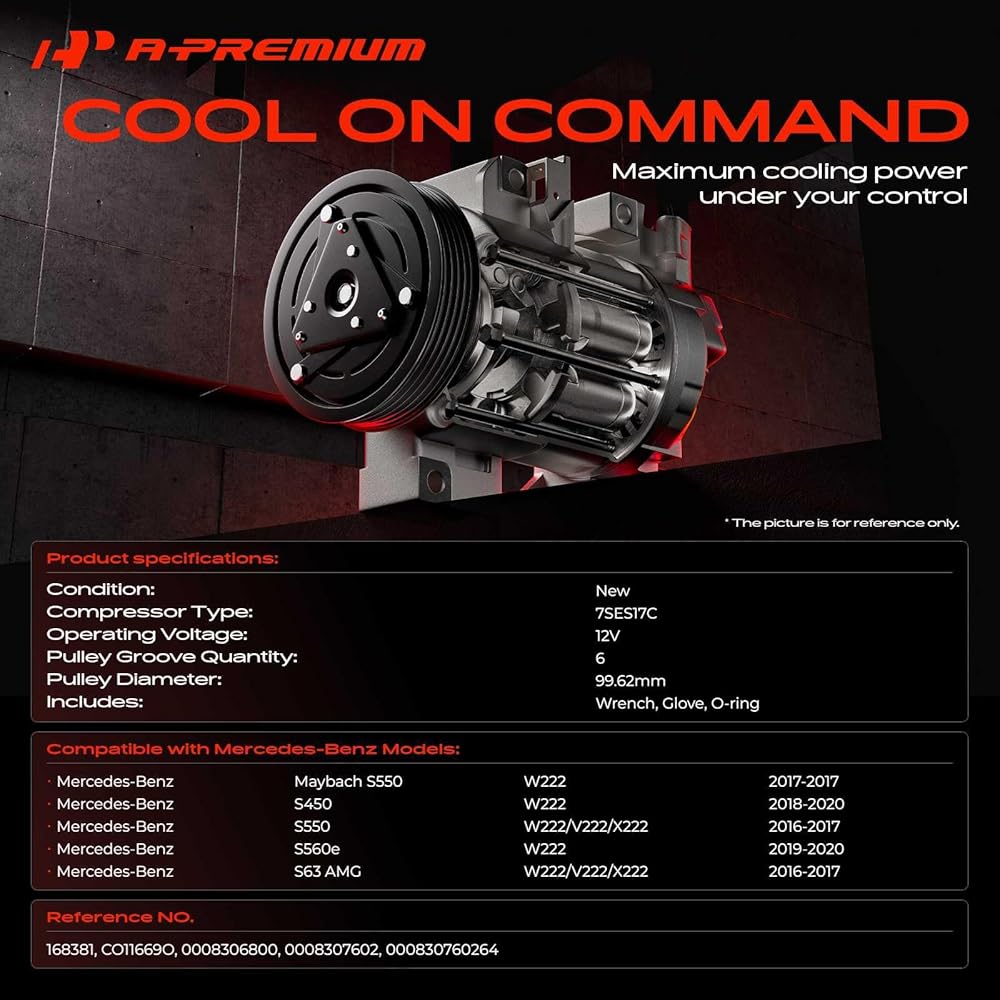 A-PREMIUM

COOL ON COMMAND

Maximum cooling power under your control

* The picture is for reference only.

Product specifications:

| | |
|---|---|
| Condition: | New |
| Compressor Type: | 7SES17C |
| Operating Voltage: | 12V |
| Pulley Groove Quantity: | 6 |
| Pulley Diameter: | 99.62mm |
| Includes: | Wrench, Glove, O-ring |

Compatible with Mercedes-Benz Models:

| | | | |
|---|---|---|---|
| · Mercedes-Benz | Maybach S550 | W222 | 2017-2017 |
| · Mercedes-Benz | S450 | W222 | 2018-2020 |
| · Mercedes-Benz | S550 | W222/V222/X222 | 2016-2017 |
| · Mercedes-Benz | S560e | W222 | 2019-2020 |
| · Mercedes-Benz | S63 AMG | W222/V222/X222 | 2016-2017 |

Reference NO.

168381, CO11669O, 0008306800, 0008307602, 000830760264